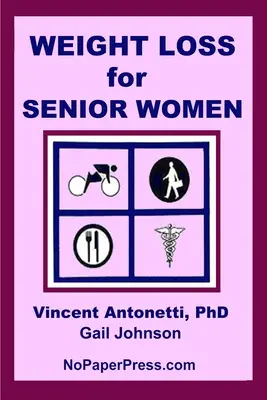 WEIGHT LOSS
for
SENIOR WOMEN

Vincent Antonetti, PhD
Gail Johnson

NoPaperPress.com